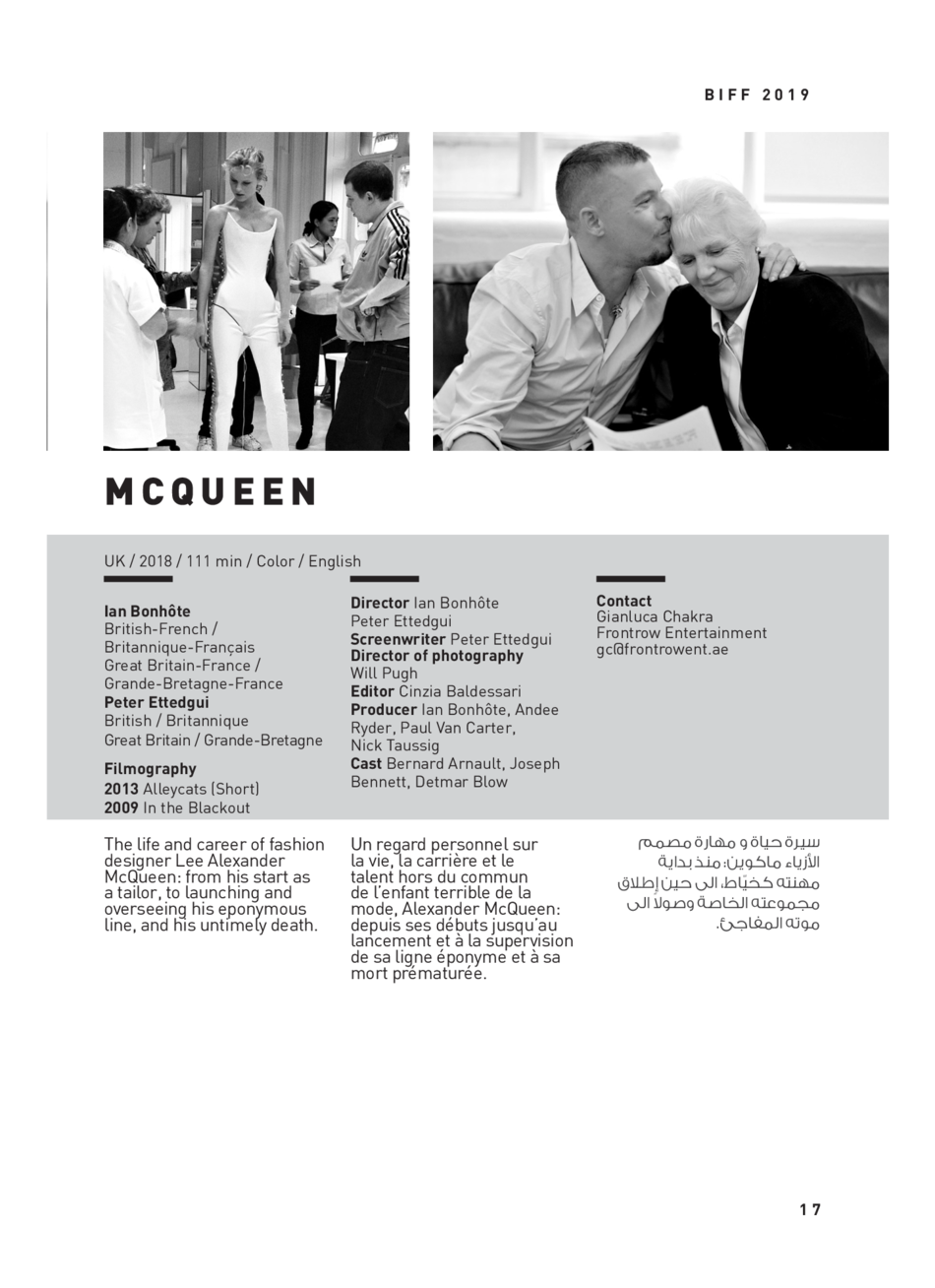 BIFF 2019

MCQUEEN

UK / 2018 / 111 min / Color / English

Ian Bonhôte
British-French /
Britannique-Français
Great Britain-France /
Grande-Bretagne-France
Peter Ettedgui
British / Britannique
Great Britain / Grande-Bretagne

Filmography
2013 Alleycats (Short)
2009 In the Blackout

Director Ian Bonhôte
Peter Ettedgui
Screenwriter Peter Ettedgui
Director of photography
Will Pugh
Editor Cinzia Baldessari
Producer Ian Bonhôte, Andee Ryder, Paul Van Carter, Nick Taussig
Cast Bernard Arnault, Joseph Bennett, Detmar Blow

Contact
Gianluca Chakra
Frontrow Entertainment
gc@frontrowent.ae

The life and career of fashion designer Lee Alexander McQueen: from his start as a tailor, to launching and overseeing his eponymous line, and his untimely death.

Un regard personnel sur la vie, la carrière et le talent hors du commun de l'enfant terrible de la mode, Alexander McQueen: depuis ses débuts jusqu'au lancement et à la supervision de sa ligne éponyme et à sa mort prématurée.

سيرة حياة و مهارة مصمم الأزياء ماكوين: منذ بداية مهنته كخيّاط، الى حين إطلاق مجموعته الخاصة وصولا الى موته المفاجئ.

17